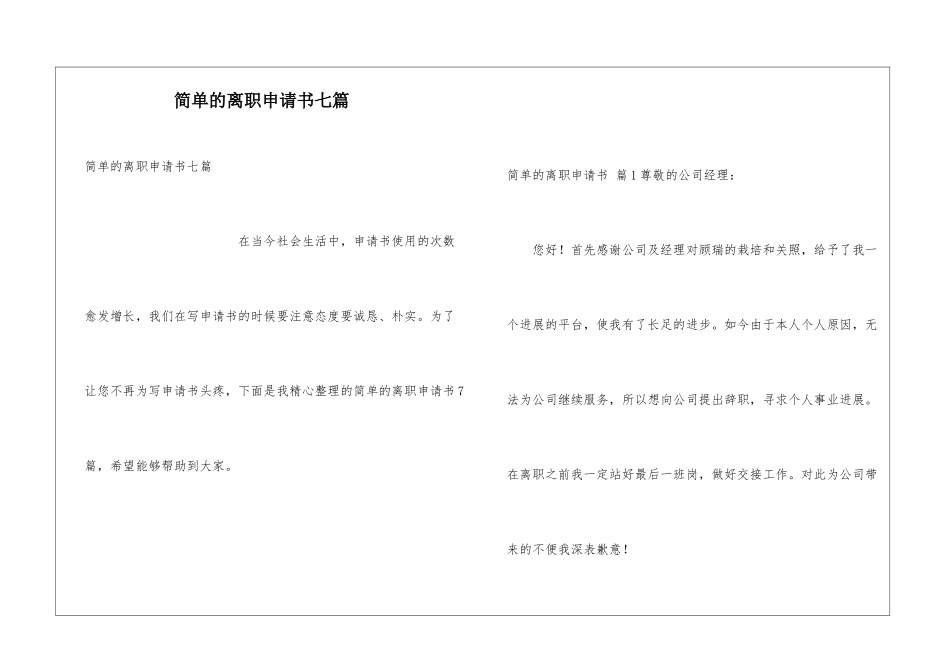 简单的离职申请书七篇

简单的离职申请书七篇

在当今社会生活中，申请书使用的次数愈发增长，我们在写申请书的时候要注意态度要诚恳、朴实。为了让您不再为写申请书头疼，下面是我精心整理的简单的离职申请书7篇，希望能够帮助到大家。

简单的离职申请书 篇1尊敬的公司经理：

您好！首先感谢公司及经理对顾瑞的栽培和关照，给予了我一个进展的平台，使我有了长足的进步。如今由于本人个人原因，无法为公司继续服务，所以想向公司提出辞职，寻求个人事业进展。在离职之前我一定站好最后一班岗，做好交接工作。对此为公司带来的不便我深表歉意！